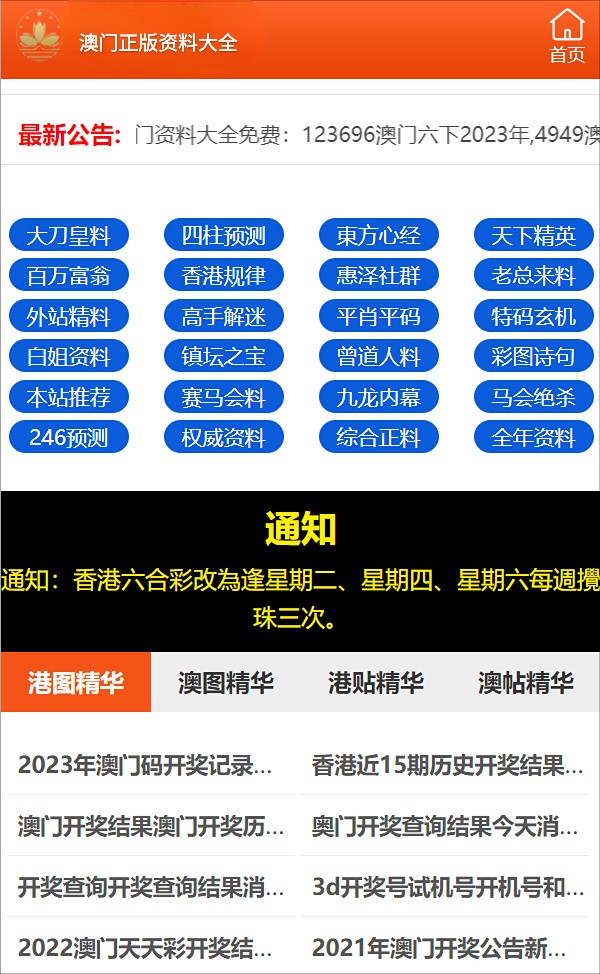 澳门正版资料大全

首页

最新公告: 门资料大全免费：123696澳门六下2023年,4949澳

大刀皇料
四柱预测
東方心经
天下精英
百万富翁
香港规律
惠泽社群
老总来料
外站精料
高手解迷
平肖平码
特码玄机
白姐资料
镇坛之宝
曾道人料
彩图诗句
本站推荐
赛马会料
九龙内幕
马会绝杀
246预测
权威资料
综合正料
全年资料

通知

通知：香港六合彩改為逢星期二、星期四、星期六每週攪珠三次。

港图精华
澳图精华
港贴精华
澳帖精华

2023年澳门码开奖记录...
香港近15期历史开奖结果...
澳门开奖结果澳门开奖历...
奥门开奖查询结果今天消...
开奖查询开奖查询结果消...
3d开奖号试机号开机号和...
2022澳门天天彩开奖结...
2021年澳门开奖公告新...